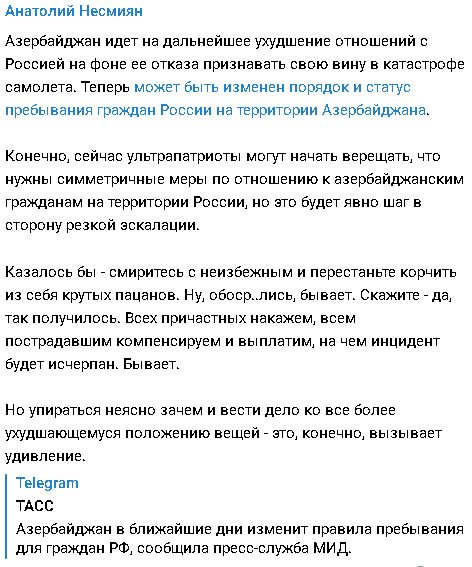 Анатолий Несмиян

Азербайджан идет на дальнейшее ухудшение отношений с Россией на фоне ее отказа признавать свою вину в катастрофе самолета. Теперь может быть изменен порядок и статус пребывания граждан России на территории Азербайджана.

Конечно, сейчас ультрапатриоты могут начать верещать, что нужны симметричные меры по отношению к азербайджанским гражданам на территории России, но это будет явно шаг в сторону резкой эскалации.

Казалось бы - смиритесь с неизбежным и перестаньте корчить из себя крутых пацанов. Ну, обоср..лись, бывает. Скажите - да, так получилось. Всех причастных накажем, всем пострадавшим компенсируем и выплатим, на чем инцидент будет исчерпан. Бывает.

Но упираться неясно зачем и вести дело ко все более ухудшающемуся положению вещей - это, конечно, вызывает удивление.

Telegram
ТАСС
Азербайджан в ближайшие дни изменит правила пребывания для граждан РФ, сообщила пресс-служба МИД.